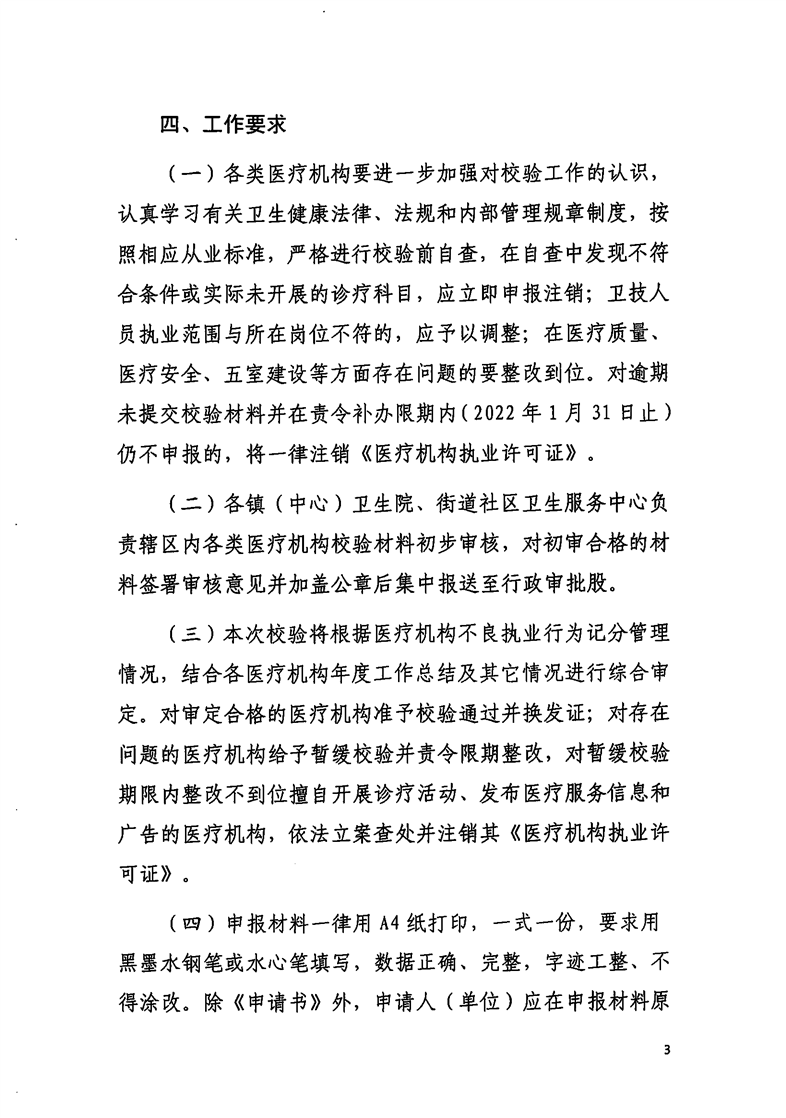 四、工作要求

（一）各类医疗机构要进一步加强对校验工作的认识，认真学习有关卫生健康法律、法规和内部管理规章制度，按照相应从业标准，严格进行校验前自查，在自查中发现不符合条件或实际未开展的诊疗科目，应立即申报注销；卫技人员执业范围与所在岗位不符的，应予以调整；在医疗质量、医疗安全、五室建设等方面存在问题的要整改到位。对逾期未提交校验材料并在责令补办限期内（2022年1月31日止）仍不申报的，将一律注销《医疗机构执业许可证》。

（二）各镇（中心）卫生院、街道社区卫生服务中心负责辖区内各类医疗机构校验材料初步审核，对初审合格的材料签署审核意见并加盖公章后集中报送至行政审批股。

（三）本次校验将根据医疗机构不良执业行为记分管理情况，结合各医疗机构年度工作总结及其它情况进行综合审定。对审定合格的医疗机构准予校验通过并换发证；对存在问题的医疗机构给予暂缓校验并责令限期整改，对暂缓校验期限内整改不到位擅自开展诊疗活动、发布医疗服务信息和广告的医疗机构，依法立案查处并注销其《医疗机构执业许可证》。

（四）申报材料一律用A4纸打印，一式一份，要求用黑墨水钢笔或水心笔填写，数据正确、完整，字迹工整、不得涂改。除《申请书》外，申请人（单位）应在申报材料原

3